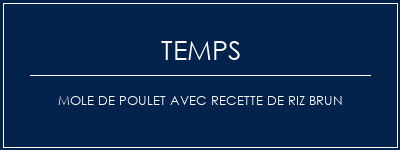 TEMPS

MOLE DE POULET AVEC RECETTE DE RIZ BRUN